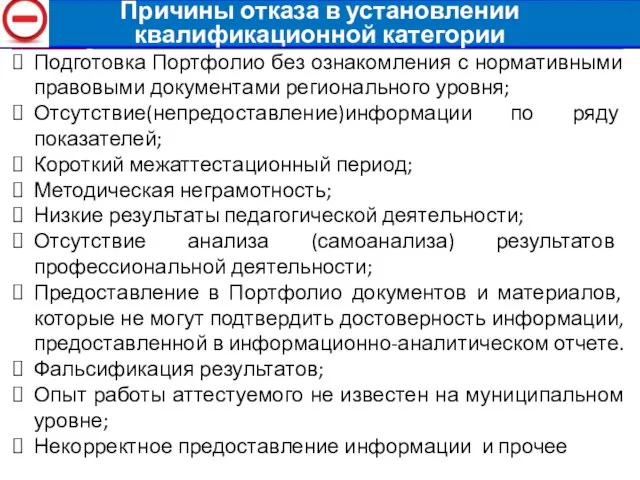 Причины отказа в установлении квалификационной категории

Подготовка Портфолио без ознакомления с нормативными правовыми документами регионального уровня;

Отсутствие(непредоставление)информации по ряду показателей;

Короткий межаттестационный период;

Методическая неграмотность;

Низкие результаты педагогической деятельности;

Отсутствие анализа (самоанализа) результатов профессиональной деятельности;

Предоставление в Портфолио документов и материалов, которые не могут подтвердить достоверность информации, предоставленной в информационно-аналитическом отчете.

Фальсификация результатов;

Опыт работы аттестуемого не известен на муниципальном уровне;

Некорректное предоставление информации и прочее